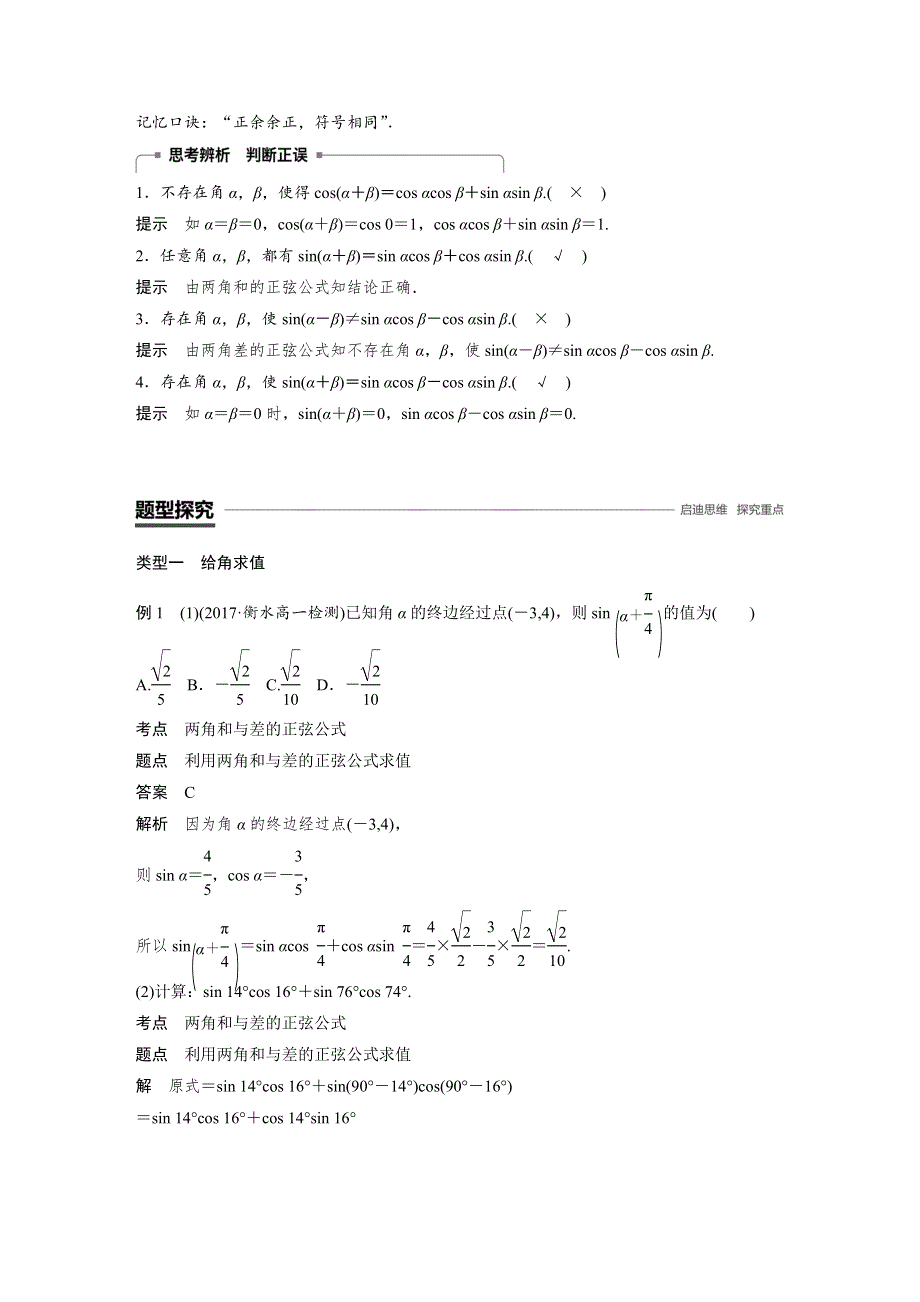 记忆口诀："正余余正，符号相同".

思考辨析　判断正误

1．不存在角 $\alpha$，$\beta$，使得 $\cos(\alpha+\beta)=\cos\alpha\cos\beta+\sin\alpha\sin\beta$.(　×　)

提示　如 $\alpha=\beta=0$，$\cos(\alpha+\beta)=\cos 0=1$，$\cos\alpha\cos\beta+\sin\alpha\sin\beta=1$.

2．任意角 $\alpha$，$\beta$，都有 $\sin(\alpha+\beta)=\sin\alpha\cos\beta+\cos\alpha\sin\beta$.(　√　)

提示　由两角和的正弦公式知结论正确.

3．存在角 $\alpha$，$\beta$，使 $\sin(\alpha-\beta)\neq\sin\alpha\cos\beta-\cos\alpha\sin\beta$.(　×　)

提示　由两角差的正弦公式知不存在角 $\alpha$，$\beta$，使 $\sin(\alpha-\beta)\neq\sin\alpha\cos\beta-\cos\alpha\sin\beta$.

4．存在角 $\alpha$，$\beta$，使 $\sin(\alpha+\beta)=\sin\alpha\cos\beta-\cos\alpha\sin\beta$.(　√　)

提示　如 $\alpha=\beta=0$ 时，$\sin(\alpha+\beta)=0$，$\sin\alpha\cos\beta-\cos\alpha\sin\beta=0$.

题型探究　　启迪思维　探究重点

类型一　给角求值

例 1　(1)(2017·衡水高一检测)已知角 $\alpha$ 的终边经过点$(-3,4)$，则 $\sin\left(\alpha+\frac{\pi}{4}\right)$的值为(　　)

A.$\frac{\sqrt{2}}{5}$　B．$-\frac{\sqrt{2}}{5}$　C.$\frac{\sqrt{2}}{10}$　D．$-\frac{\sqrt{2}}{10}$

考点　两角和与差的正弦公式

题点　利用两角和与差的正弦公式求值

答案　C

解析　因为角 $\alpha$ 的终边经过点$(-3,4)$，

则 $\sin\alpha=\frac{4}{5}$，$\cos\alpha=-\frac{3}{5}$，

所以 $\sin\left(\alpha+\frac{\pi}{4}\right)=\sin\alpha\cos\frac{\pi}{4}+\cos\alpha\sin\frac{\pi}{4}=\frac{4}{5}\times\frac{\sqrt{2}}{2}-\frac{3}{5}\times\frac{\sqrt{2}}{2}=\frac{\sqrt{2}}{10}$.

(2)计算：$\sin 14°\cos 16°+\sin 76°\cos 74°$.

考点　两角和与差的正弦公式

题点　利用两角和与差的正弦公式求值

解　原式$=\sin 14°\cos 16°+\sin(90°-14°)\cos(90°-16°)$

$=\sin 14°\cos 16°+\cos 14°\sin 16°$